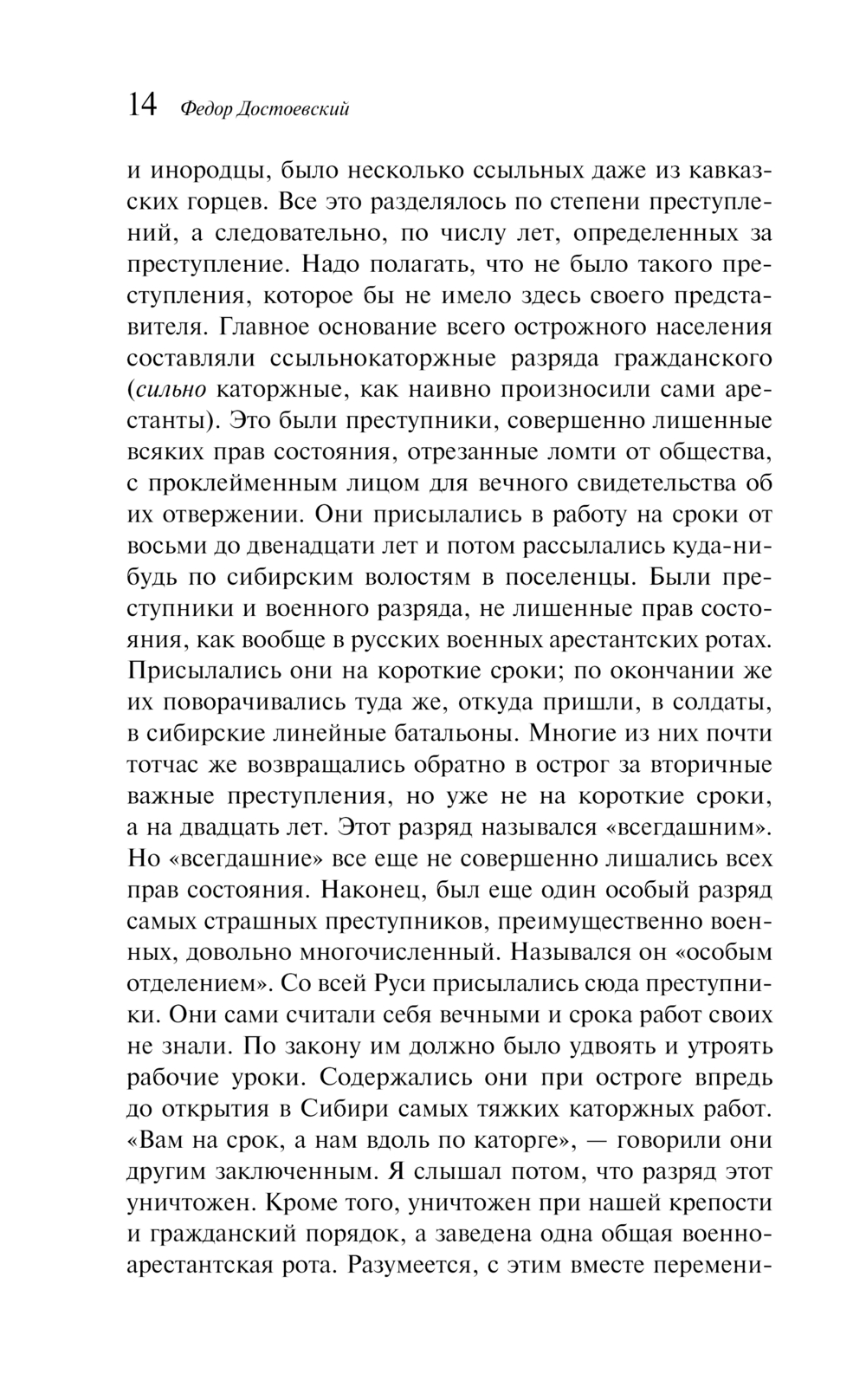 14 Федор Достоевский

и инородцы, было несколько ссыльных даже из кавказских горцев. Все это разделялось по степени преступлений, а следовательно, по числу лет, определенных за преступление. Надо полагать, что не было такого преступления, которое бы не имело здесь своего представителя. Главное основание всего острожного населения составляли ссыльнокаторжные разряда гражданского (сильно каторжные, как наивно произносили сами арестанты). Это были преступники, совершенно лишенные всяких прав состояния, отрезанные ломти от общества, с проклейменным лицом для вечного свидетельства об их отвержении. Они присылались в работу на сроки от восьми до двенадцати лет и потом рассылались куда-нибудь по сибирским волостям в поселенцы. Были преступники и военного разряда, не лишенные прав состояния, как вообще в русских военных арестантских ротах. Присылались они на короткие сроки; по окончании же их поворачивались туда же, откуда пришли, в солдаты, в сибирские линейные батальоны. Многие из них почти тотчас же возвращались обратно в острог за вторичные важные преступления, но уже не на короткие сроки, а на двадцать лет. Этот разряд назывался «всегдашним». Но «всегдашние» все еще не совершенно лишались всех прав состояния. Наконец, был еще один особый разряд самых страшных преступников, преимущественно военных, довольно многочисленный. Назывался он «особым отделением». Со всей Руси присылались сюда преступники. Они сами считали себя вечными и срока работ своих не знали. По закону им должно было удвоять и утроять рабочие уроки. Содержались они при остроге впредь до открытия в Сибири самых тяжких каторжных работ. «Вам на срок, а нам вдоль по каторге», — говорили они другим заключенным. Я слышал потом, что разряд этот уничтожен. Кроме того, уничтожен при нашей крепости и гражданский порядок, а заведена одна общая военно-арестантская рота. Разумеется, с этим вместе перемени-